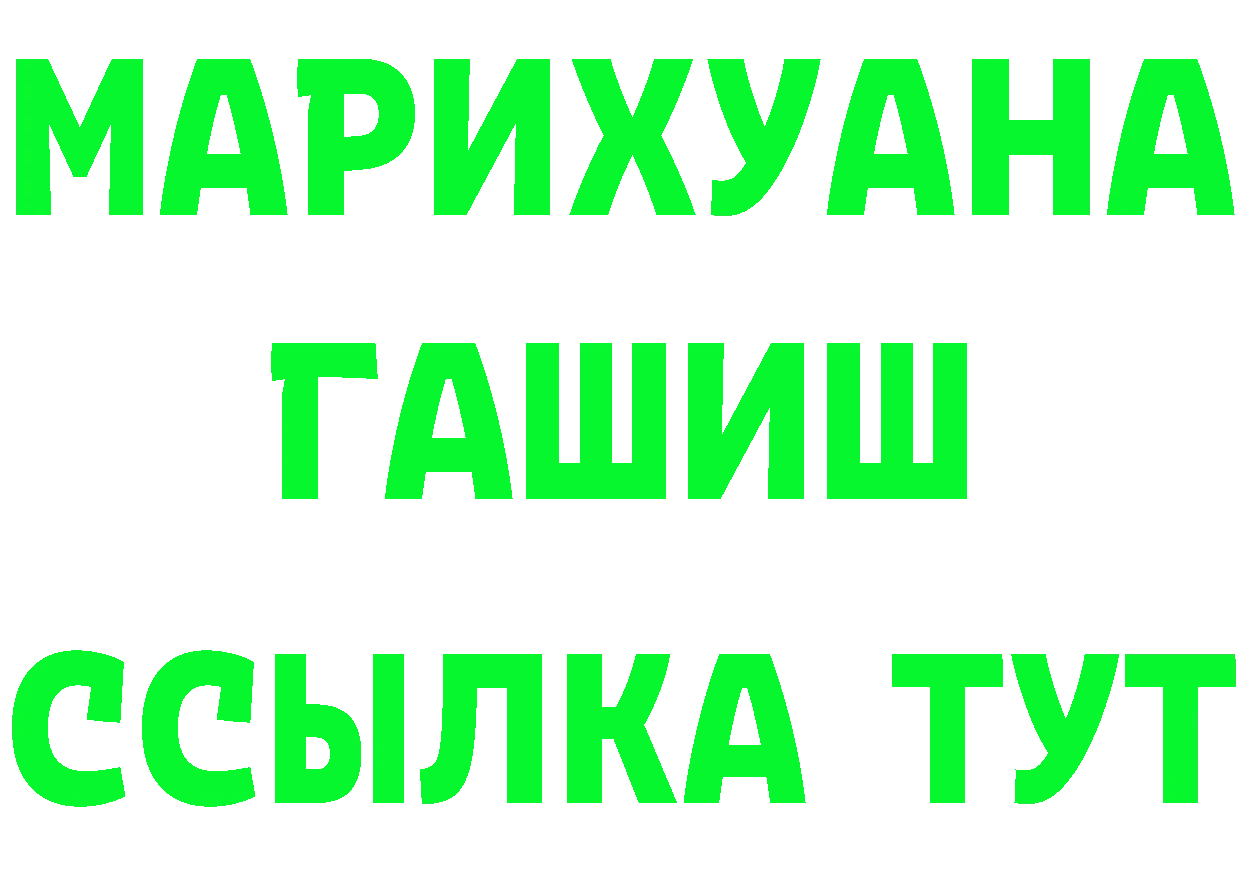 МАРИХУАНА
ГАШИШ
ССЫЛКА ТУТ